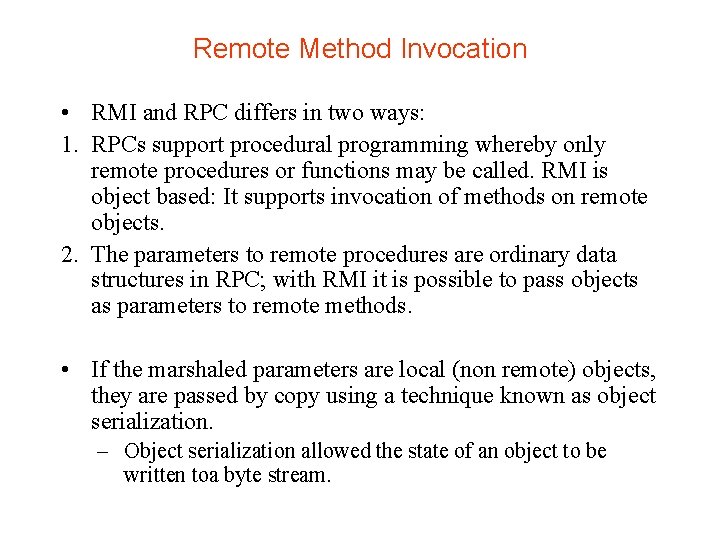 Remote Method Invocation

• RMI and RPC differs in two ways:

1. RPCs support procedural programming whereby only remote procedures or functions may be called. RMI is object based: It supports invocation of methods on remote objects.

2. The parameters to remote procedures are ordinary data structures in RPC; with RMI it is possible to pass objects as parameters to remote methods.

• If the marshaled parameters are local (non remote) objects, they are passed by copy using a technique known as object serialization.

– Object serialization allowed the state of an object to be written toa byte stream.